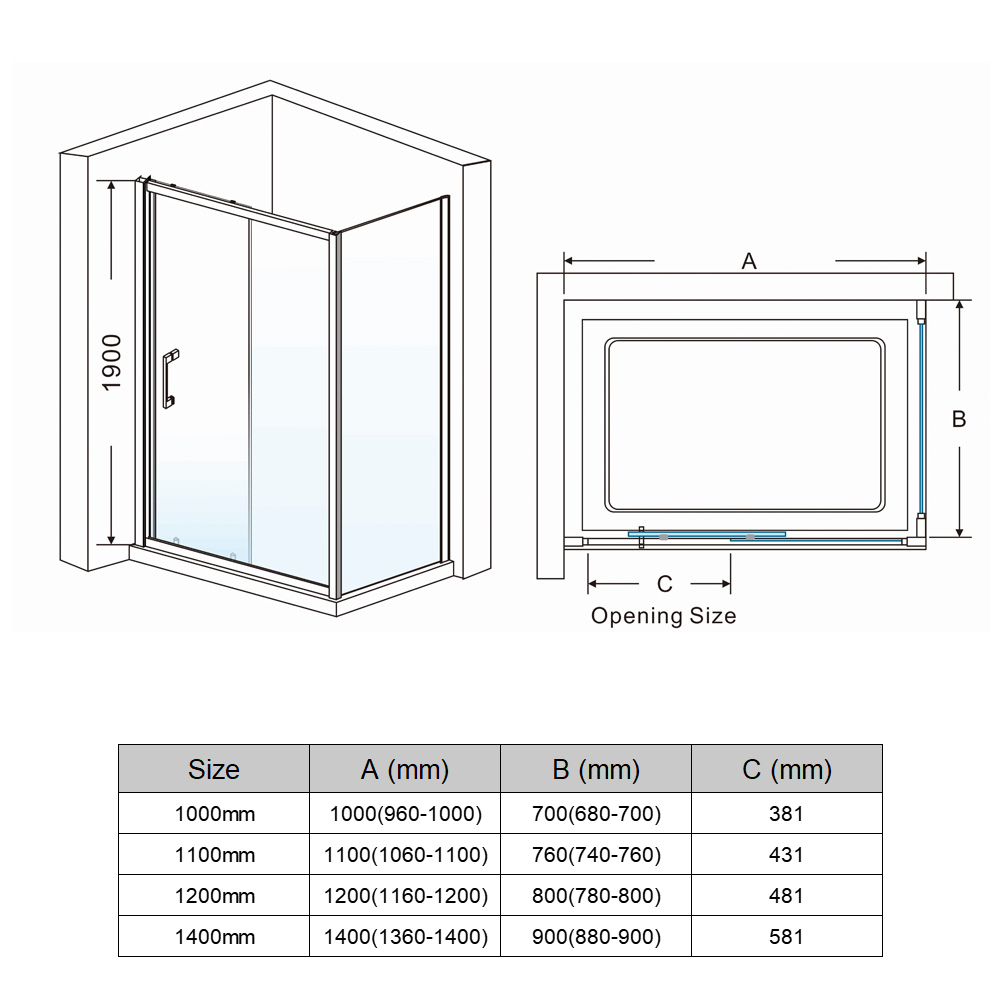 1900

A

B

C

Opening Size

| Size | A (mm) | B (mm) | C (mm) |
|---|---|---|---|
| 1000mm | 1000(960-1000) | 700(680-700) | 381 |
| 1100mm | 1100(1060-1100) | 760(740-760) | 431 |
| 1200mm | 1200(1160-1200) | 800(780-800) | 481 |
| 1400mm | 1400(1360-1400) | 900(880-900) | 581 |